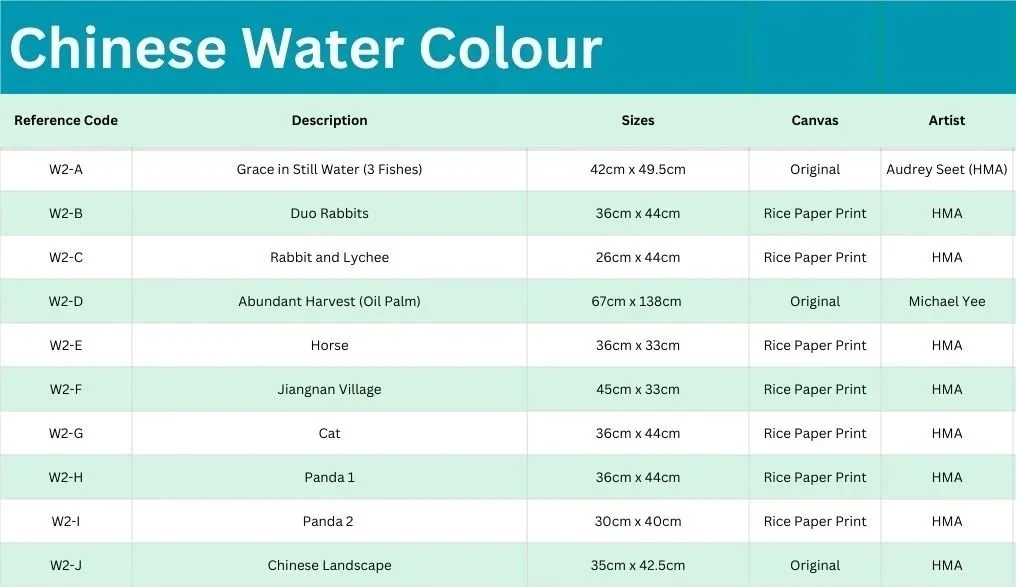 Chinese Water Colour

| Reference Code | Description | Sizes | Canvas | Artist |
|---|---|---|---|---|
| W2-A | Grace in Still Water (3 Fishes) | 42cm x 49.5cm | Original | Audrey Seet (HMA) |
| W2-B | Duo Rabbits | 36cm x 44cm | Rice Paper Print | HMA |
| W2-C | Rabbit and Lychee | 26cm x 44cm | Rice Paper Print | HMA |
| W2-D | Abundant Harvest (Oil Palm) | 67cm x 138cm | Original | Michael Yee |
| W2-E | Horse | 36cm x 33cm | Rice Paper Print | HMA |
| W2-F | Jiangnan Village | 45cm x 33cm | Rice Paper Print | HMA |
| W2-G | Cat | 36cm x 44cm | Rice Paper Print | HMA |
| W2-H | Panda 1 | 36cm x 44cm | Rice Paper Print | HMA |
| W2-I | Panda 2 | 30cm x 40cm | Rice Paper Print | HMA |
| W2-J | Chinese Landscape | 35cm x 42.5cm | Original | HMA |